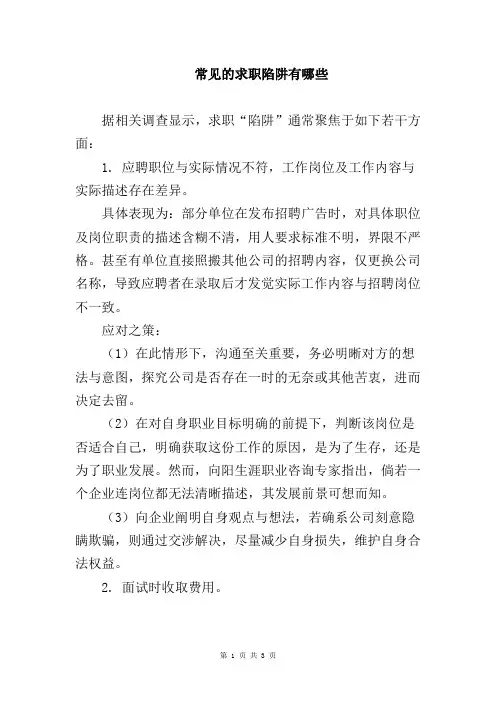 常见的求职陷阱有哪些

据相关调查显示，求职“陷阱”通常聚焦于如下若干方面：

1. 应聘职位与实际情况不符，工作岗位及工作内容与实际描述存在差异。

具体表现为：部分单位在发布招聘广告时，对具体职位及岗位职责的描述含糊不清，用人要求标准不明，界限不严格。甚至有单位直接照搬其他公司的招聘内容，仅更换公司名称，导致应聘者在录取后才发觉实际工作内容与招聘岗位不一致。

应对之策：

（1）在此情形下，沟通至关重要，务必明晰对方的想法与意图，探究公司是否存在一时的无奈或其他苦衷，进而决定去留。

（2）在对自身职业目标明确的前提下，判断该岗位是否适合自己，明确获取这份工作的原因，是为了生存，还是为了职业发展。然而，向阳生涯职业咨询专家指出，倘若一个企业连岗位都无法清晰描述，其发展前景可想而知。

（3）向企业阐明自身观点与想法，若确系公司刻意隐瞒欺骗，则通过交涉解决，尽量减少自身损失，维护自身合法权益。

2. 面试时收取费用。

第 1 页 共 3 页